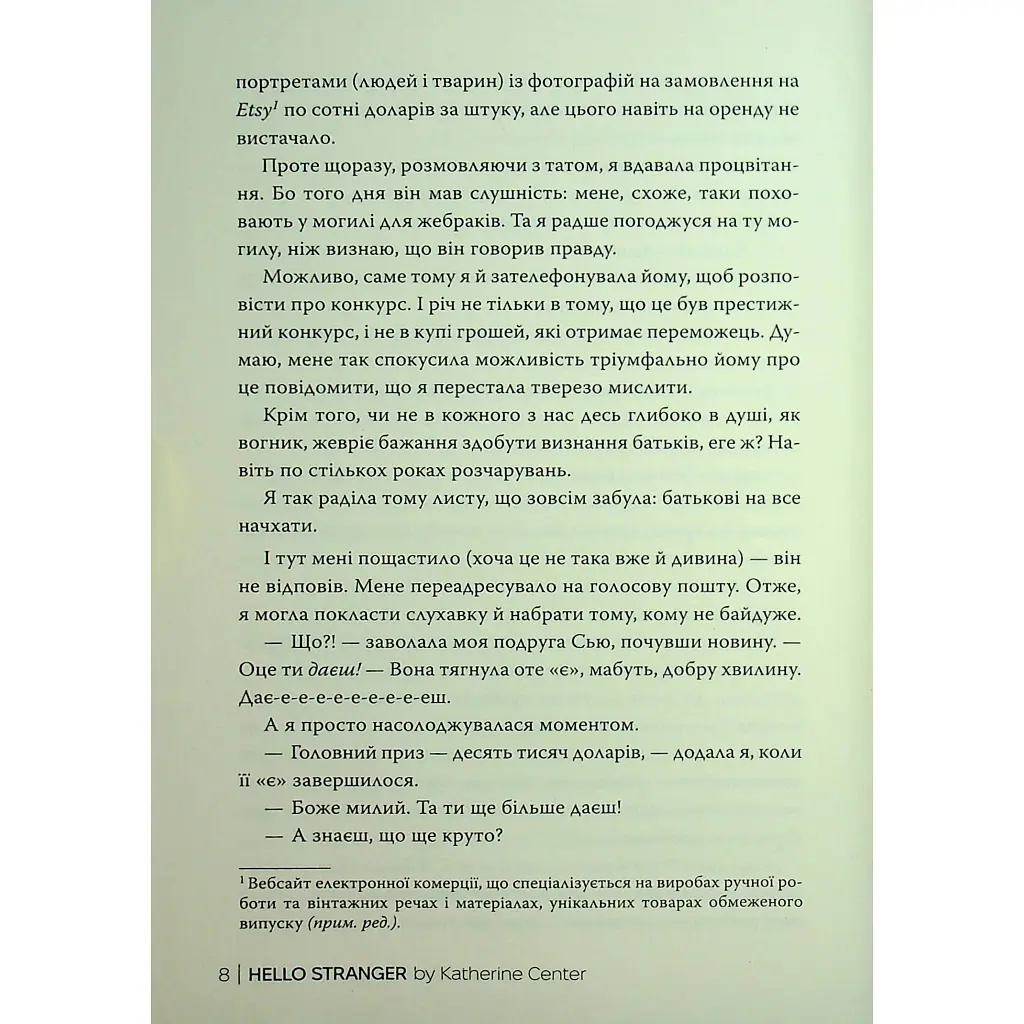 портретами (людей і тварин) із фотографій на замовлення на Etsy$^1$ по сотні доларів за штуку, але цього навіть на оренду не вистачало.

Проте щоразу, розмовляючи з татом, я вдавала процвітання. Бо того дня він мав слушність: мене, схоже, таки поховають у могилі для жебраків. Та я радше погоджуся на ту могилу, ніж визнаю, що він говорив правду.

Можливо, саме тому я й зателефонувала йому, щоб розповісти про конкурс. І річ не тільки в тому, що це був престижний конкурс, і не в купі грошей, які отримає переможець. Думаю, мене так спокусила можливість тріумфально йому про це повідомити, що я перестала тверезо мислити.

Крім того, чи не в кожного з нас десь глибоко в душі, як вогник, жевріє бажання здобути визнання батьків, еге ж? Навіть по стількох роках розчарувань.

Я так раділа тому листу, що зовсім забула: батькові на все начхати.

І тут мені пощастило (хоча це не така вже й дивина) — він не відповів. Мене переадресувало на голосову пошту. Отже, я могла покласти слухавку й набрати тому, кому не байдуже.

— Що?! — заволала моя подруга Сью, почувши новину. — Оце ти даєш! — Вона тягнула оте «є», мабуть, добру хвилину. Дає-е-е-е-е-е-е-е-еш.

А я просто насолоджувалася моментом.

— Головний приз — десять тисяч доларів, — додала я, коли її «є» завершилося.

— Боже милий. Та ти ще більше даєш!

— А знаєш, що ще круто?

$^1$ Вебсайт електронної комерції, що спеціалізується на виробах ручної роботи та вінтажних речах і матеріалах, унікальних товарах обмеженого випуску (прим. ред.).

8 | HELLO STRANGER by Katherine Center